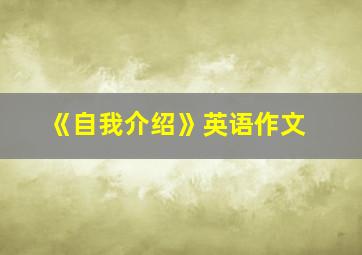 《自我介绍》英语作文